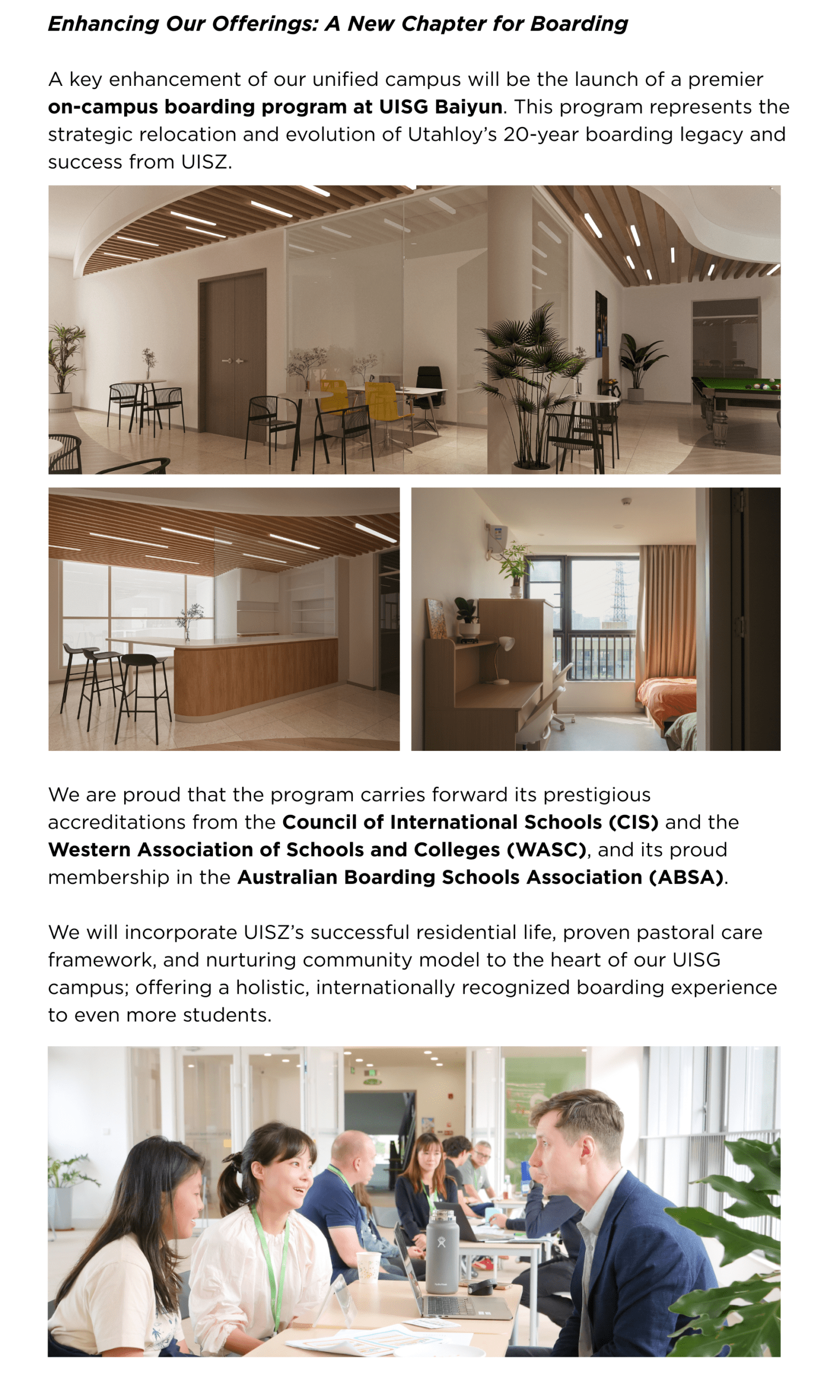 Enhancing Our Offerings: A New Chapter for Boarding

A key enhancement of our unified campus will be the launch of a premier on-campus boarding program at UISG Baiyun. This program represents the strategic relocation and evolution of Utahloy's 20-year boarding legacy and success from UISZ.

We are proud that the program carries forward its prestigious accreditations from the Council of International Schools (CIS) and the Western Association of Schools and Colleges (WASC), and its proud membership in the Australian Boarding Schools Association (ABSA).

We will incorporate UISZ's successful residential life, proven pastoral care framework, and nurturing community model to the heart of our UISG campus; offering a holistic, internationally recognized boarding experience to even more students.